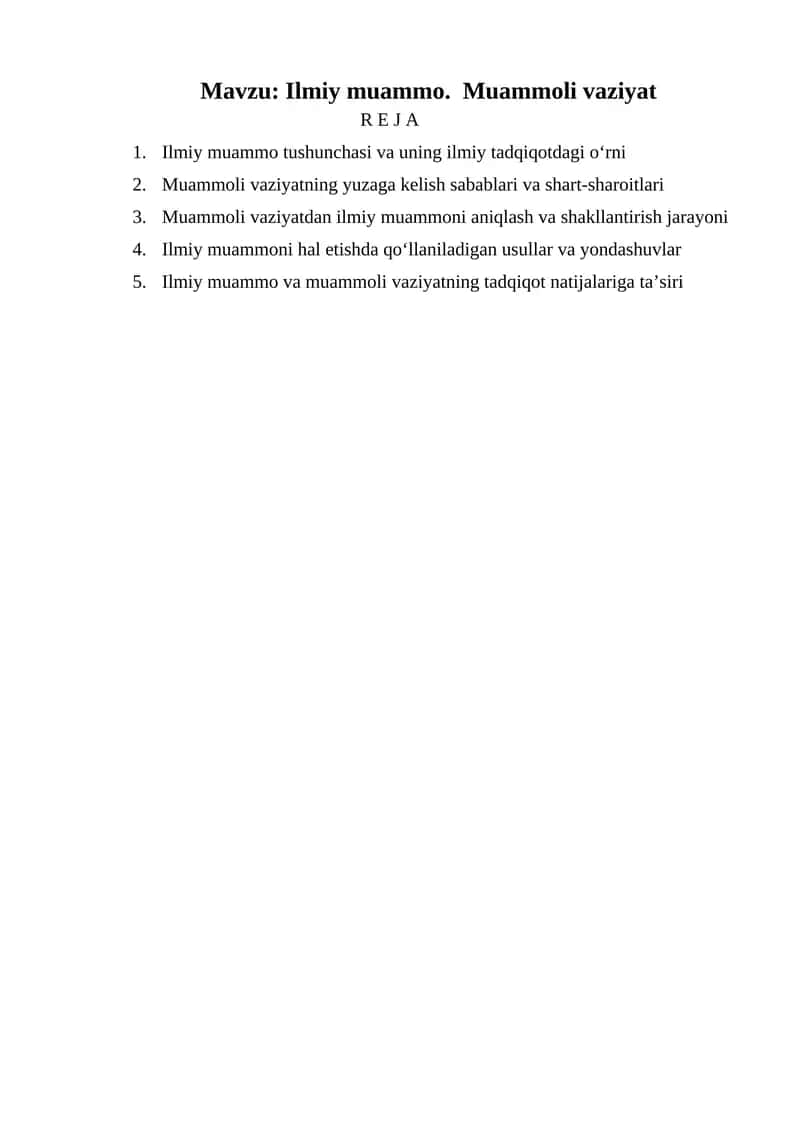 Mavzu: Ilmiy muammo.  Muammoli vaziyat

R E J A

1. Ilmiy muammo tushunchasi va uning ilmiy tadqiqotdagi o‘rni
2. Muammoli vaziyatning yuzaga kelish sabablari va shart-sharoitlari
3. Muammoli vaziyatdan ilmiy muammoni aniqlash va shakllantirish jarayoni
4. Ilmiy muammoni hal etishda qo‘llaniladigan usullar va yondashuvlar
5. Ilmiy muammo va muammoli vaziyatning tadqiqot natijalariga ta’siri